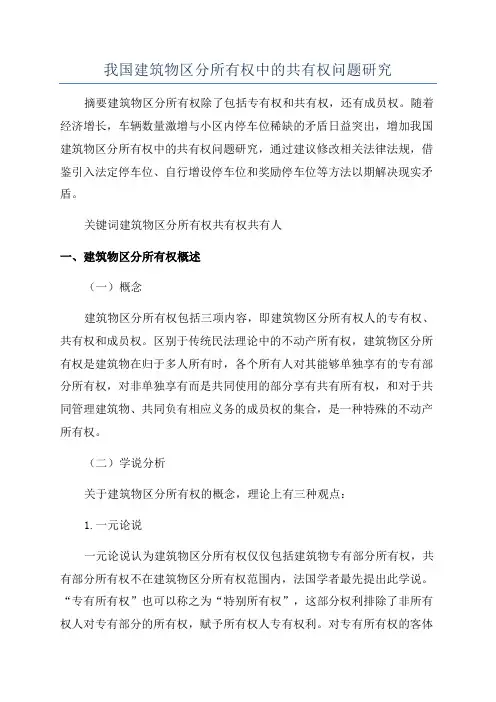 我国建筑物区分所有权中的共有权问题研究

摘要建筑物区分所有权除了包括专有权和共有权，还有成员权。随着经济增长，车辆数量激增与小区内停车位稀缺的矛盾日益突出，增加我国建筑物区分所有权中的共有权问题研究，通过建议修改相关法律法规，借鉴引入法定停车位、自行增设停车位和奖励停车位等方法以期解决现实矛盾。

关键词建筑物区分所有权共有权共有人

一、建筑物区分所有权概述

（一）概念

建筑物区分所有权包括三项内容，即建筑物区分所有权人的专有权、共有权和成员权。区别于传统民法理论中的不动产所有权，建筑物区分所有权是建筑物在归于多人所有时，各个所有人对其能够单独享有的专有部分所有权，对非单独享有而是共同使用的部分享有共有所有权，和对于共同管理建筑物、共同负有相应义务的成员权的集合，是一种特殊的不动产所有权。

（二）学说分析

关于建筑物区分所有权的概念，理论上有三种观点：

1. 一元论说

一元论说认为建筑物区分所有权仅仅包括建筑物专有部分所有权，共有部分所有权不在建筑物区分所有权范围内，法国学者最先提出此学说。“专有所有权”也可以称之为“特别所有权”，这部分权利排除了非所有权人对专有部分的所有权，赋予所有权人专有权利。对专有所有权的客体